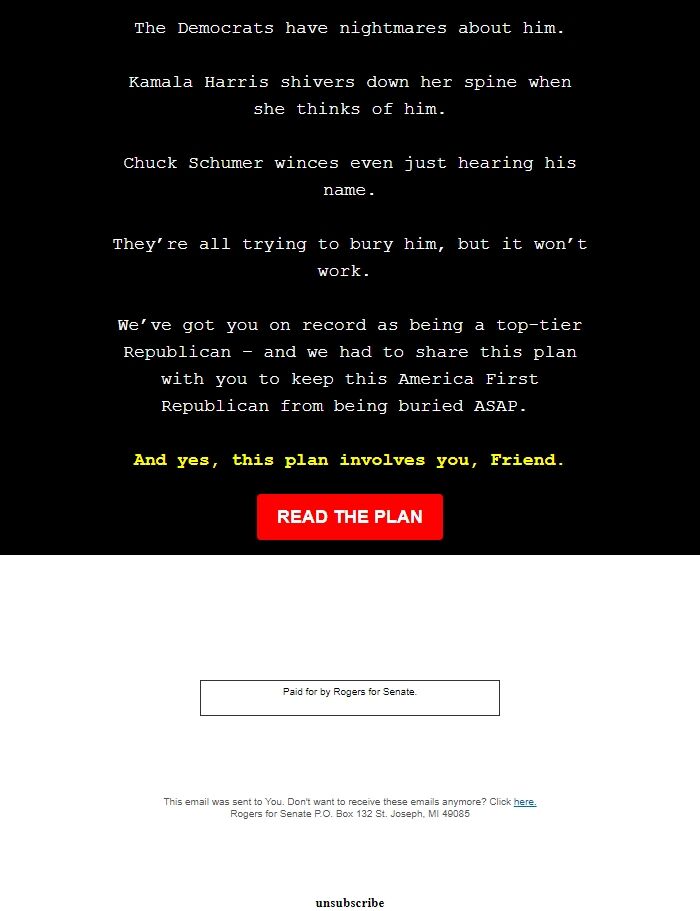 The Democrats have nightmares about him.

Kamala Harris shivers down her spine when she thinks of him.

Chuck Schumer winces even just hearing his name.

They're all trying to bury him, but it won't work.

We've got you on record as being a top-tier Republican – and we had to share this plan with you to keep this America First Republican from being buried ASAP.

And yes, this plan involves you, Friend.

READ THE PLAN

Paid for by Rogers for Senate.

This email was sent to You. Don't want to receive these emails anymore? Click here.
Rogers for Senate P.O. Box 132 St. Joseph, MI 49085

unsubscribe